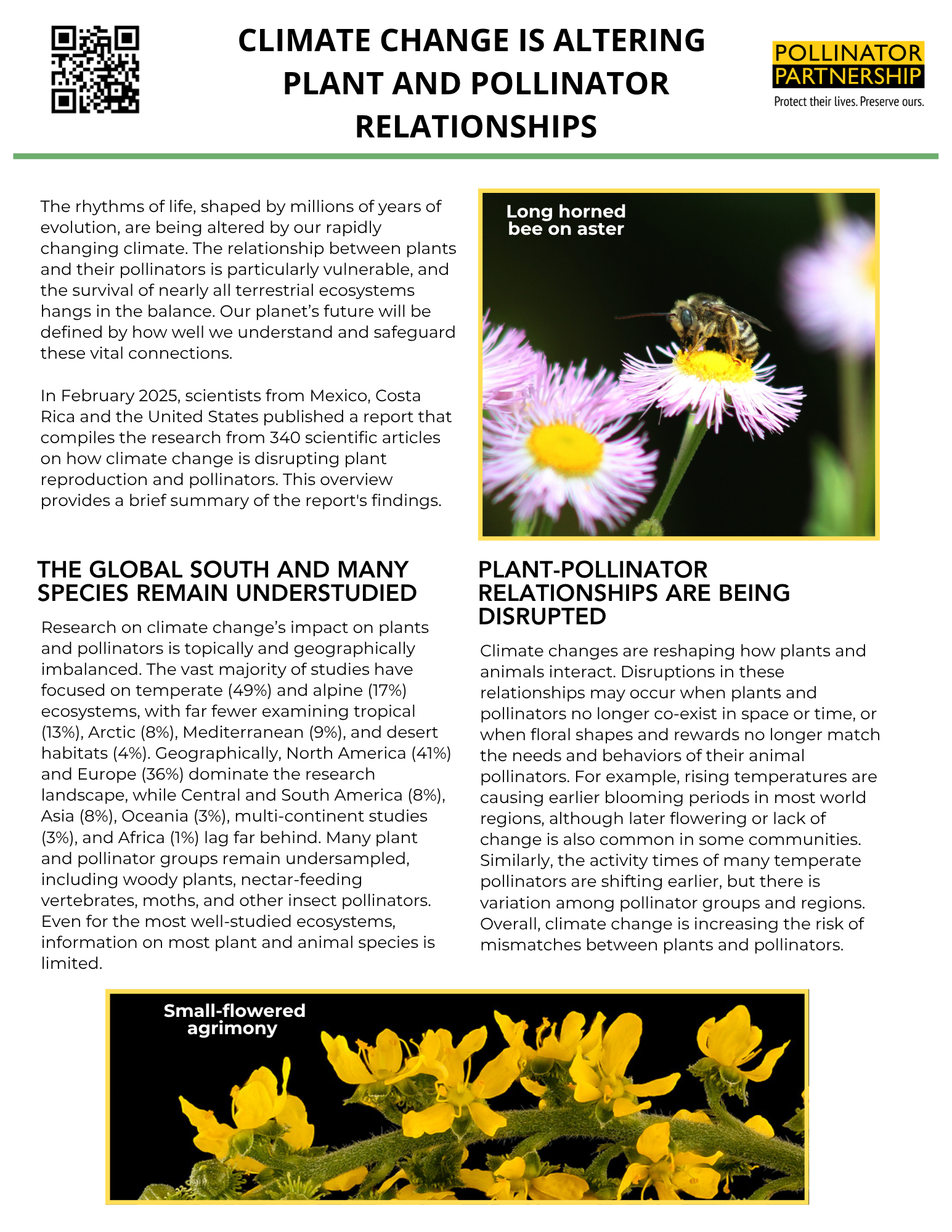 CLIMATE CHANGE IS ALTERING PLANT AND POLLINATOR RELATIONSHIPS

POLLINATOR PARTNERSHIP
Protect their lives. Preserve ours.

The rhythms of life, shaped by millions of years of evolution, are being altered by our rapidly changing climate. The relationship between plants and their pollinators is particularly vulnerable, and the survival of nearly all terrestrial ecosystems hangs in the balance. Our planet's future will be defined by how well we understand and safeguard these vital connections.

In February 2025, scientists from Mexico, Costa Rica and the United States published a report that compiles the research from 340 scientific articles on how climate change is disrupting plant reproduction and pollinators. This overview provides a brief summary of the report's findings.

Long horned bee on aster

THE GLOBAL SOUTH AND MANY SPECIES REMAIN UNDERSTUDIED

Research on climate change's impact on plants and pollinators is topically and geographically imbalanced. The vast majority of studies have focused on temperate (49%) and alpine (17%) ecosystems, with far fewer examining tropical (13%), Arctic (8%), Mediterranean (9%), and desert habitats (4%). Geographically, North America (41%) and Europe (36%) dominate the research landscape, while Central and South America (8%), Asia (8%), Oceania (3%), multi-continent studies (3%), and Africa (1%) lag far behind. Many plant and pollinator groups remain undersampled, including woody plants, nectar-feeding vertebrates, moths, and other insect pollinators. Even for the most well-studied ecosystems, information on most plant and animal species is limited.

PLANT-POLLINATOR RELATIONSHIPS ARE BEING DISRUPTED

Climate changes are reshaping how plants and animals interact. Disruptions in these relationships may occur when plants and pollinators no longer co-exist in space or time, or when floral shapes and rewards no longer match the needs and behaviors of their animal pollinators. For example, rising temperatures are causing earlier blooming periods in most world regions, although later flowering or lack of change is also common in some communities. Similarly, the activity times of many temperate pollinators are shifting earlier, but there is variation among pollinator groups and regions. Overall, climate change is increasing the risk of mismatches between plants and pollinators.

Small-flowered agrimony